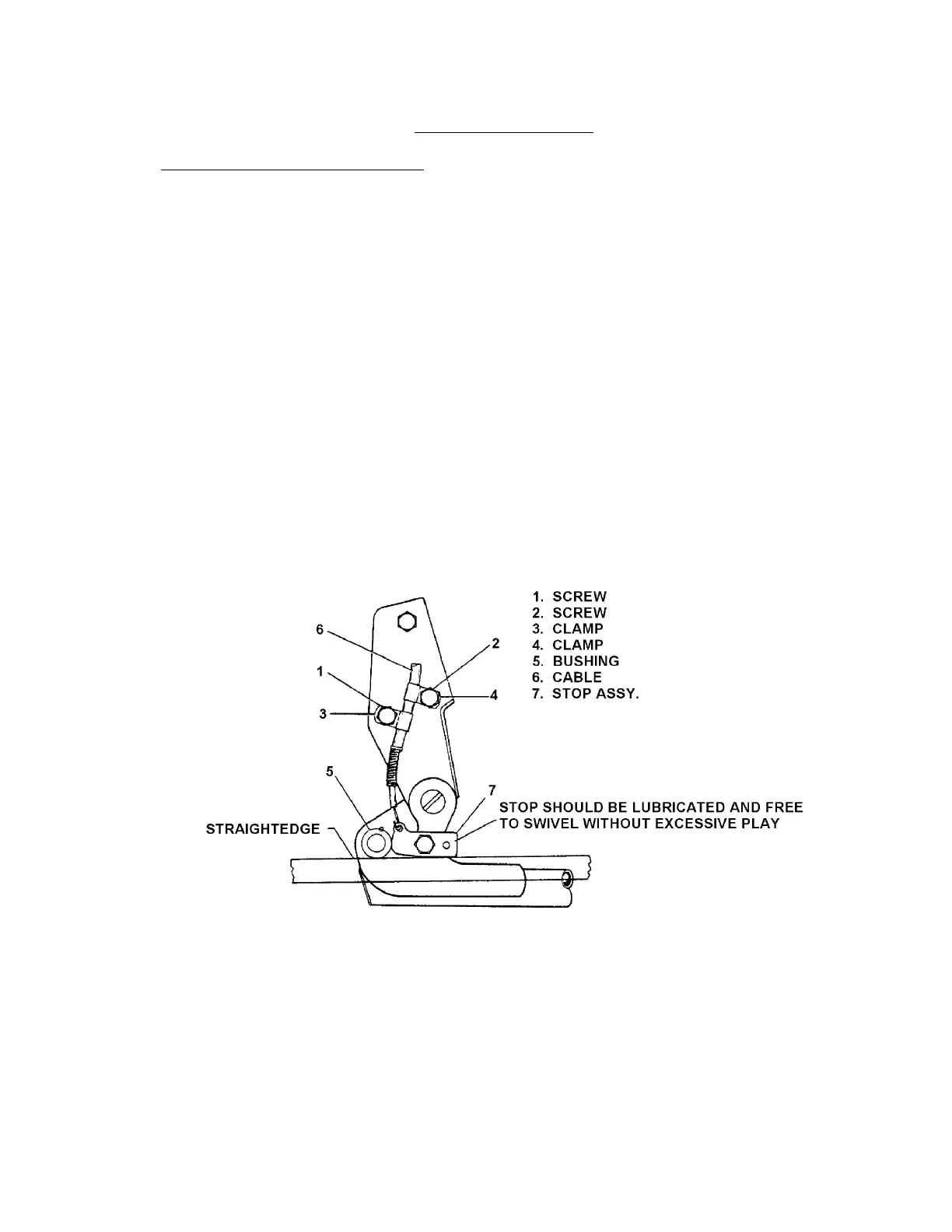 1. SCREW
2. SCREW
3. CLAMP
4. CLAMP
5. BUSHING
6. CABLE
7. STOP ASSY.

6

2

1

4

3

5

7

STOP SHOULD BE LUBRICATED AND FREE TO SWIVEL WITHOUT EXCESSIVE PLAY

STRAIGHTEDGE